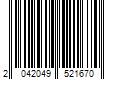 2 042049 521670